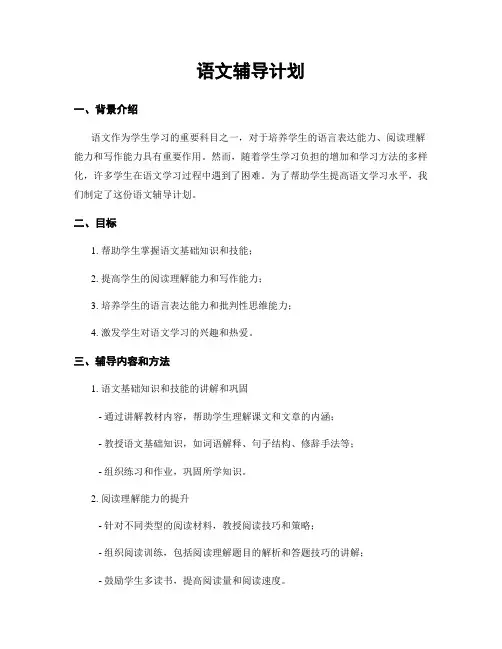 语文辅导计划

一、背景介绍

语文作为学生学习的重要科目之一，对于培养学生的语言表达能力、阅读理解能力和写作能力具有重要作用。然而，随着学生学习负担的增加和学习方法的多样化，许多学生在语文学习过程中遇到了困难。为了帮助学生提高语文学习水平，我们制定了这份语文辅导计划。

二、目标

1. 帮助学生掌握语文基础知识和技能；

2. 提高学生的阅读理解能力和写作能力；

3. 培养学生的语言表达能力和批判性思维能力；

4. 激发学生对语文学习的兴趣和热爱。

三、辅导内容和方法

1. 语文基础知识和技能的讲解和巩固

- 通过讲解教材内容，帮助学生理解课文和文章的内涵；

- 教授语文基础知识，如词语解释、句子结构、修辞手法等；

- 组织练习和作业，巩固所学知识。

2. 阅读理解能力的提升

- 针对不同类型的阅读材料，教授阅读技巧和策略；

- 组织阅读训练，包括阅读理解题目的解析和答题技巧的讲解；

- 鼓励学生多读书，提高阅读量和阅读速度。